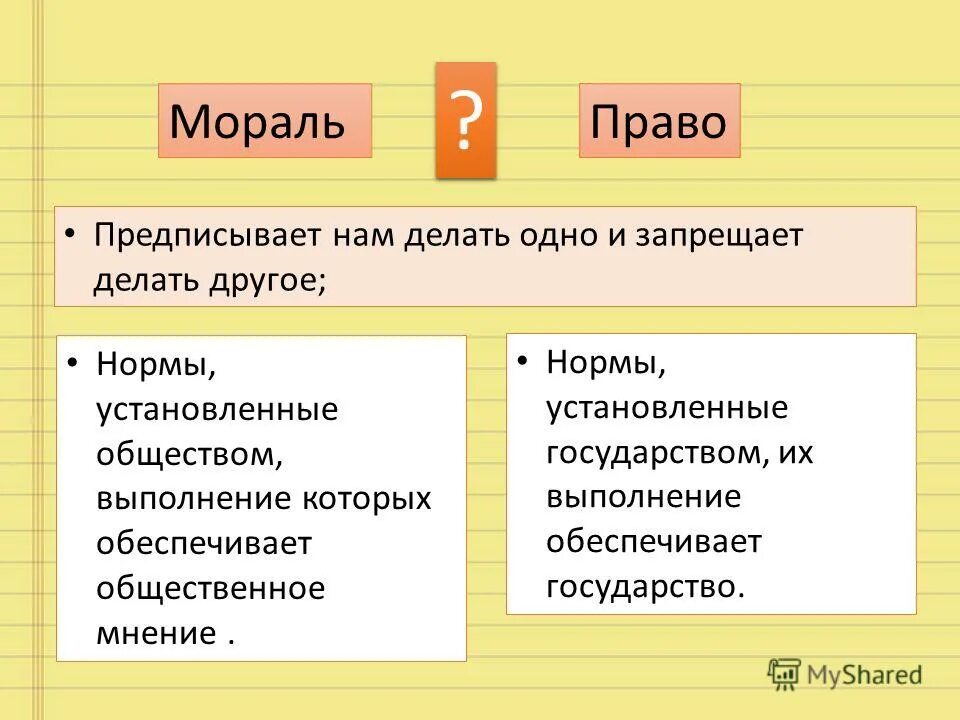 Мораль

?

Право

• Предписывает нам делать одно и запрещает делать другое;

• Нормы, установленные обществом, выполнение которых обеспечивает общественное мнение .

• Нормы, установленные государством, их выполнение обеспечивает государство.

MyShared